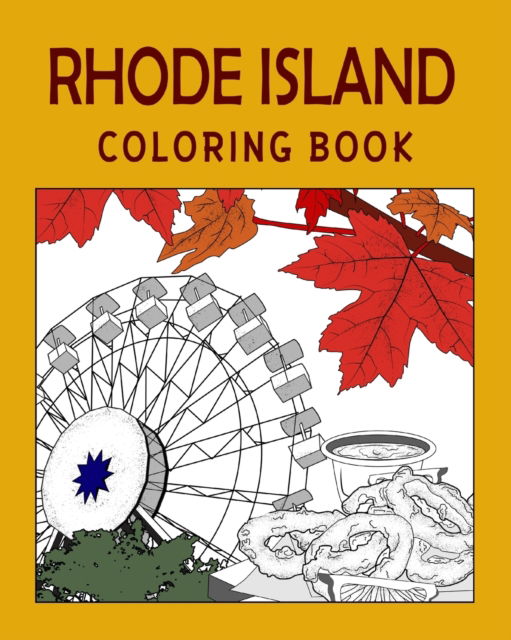 RHODE ISLAND
COLORING BOOK